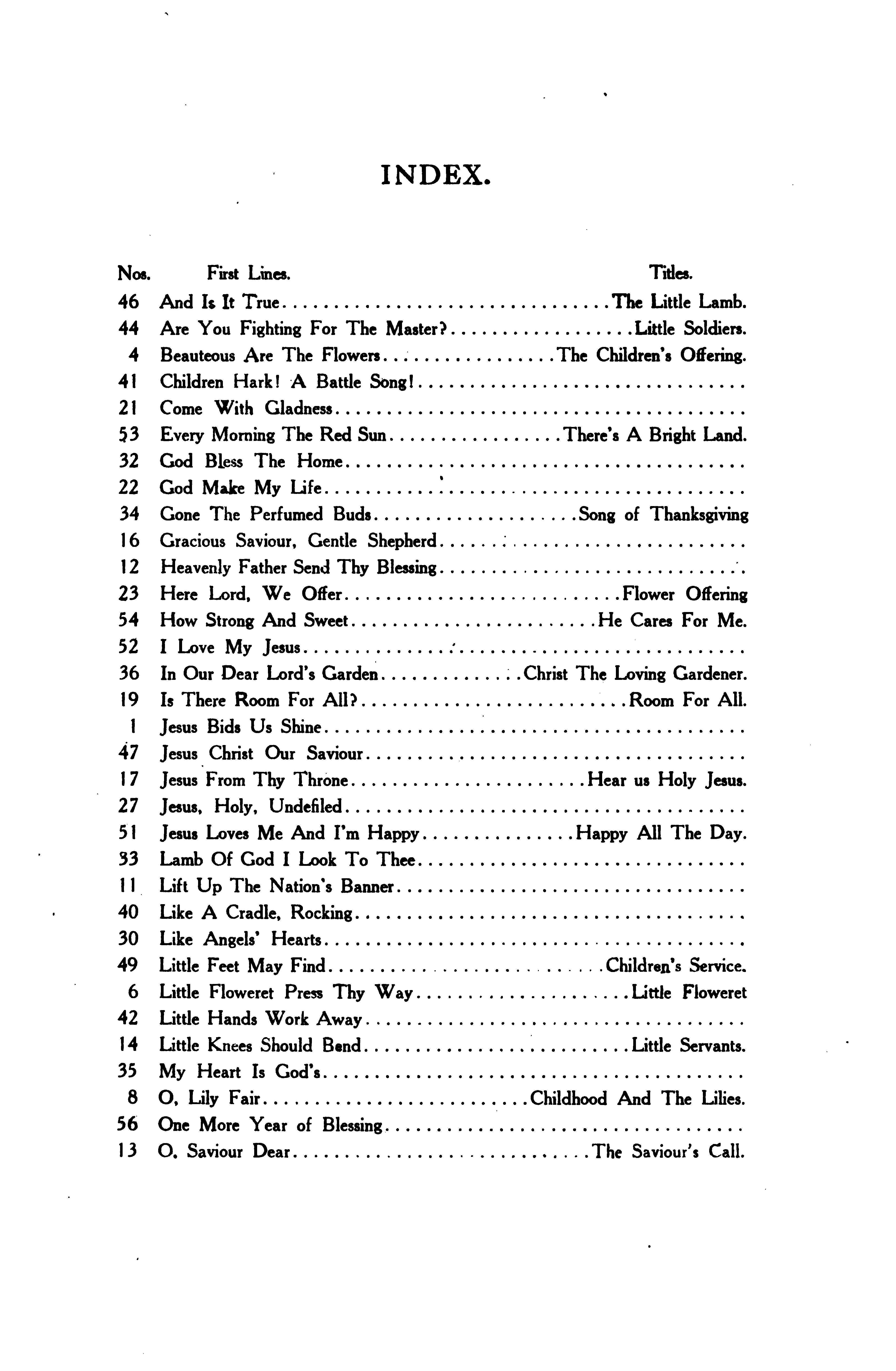 INDEX.

| Nos. | First Lines. | Titles. |
|---|---|---|
| 46 | And Is It True | The Little Lamb. |
| 44 | Are You Fighting For The Master? | Little Soldiers. |
| 4 | Beauteous Are The Flowers | The Children's Offering. |
| 41 | Children Hark! A Battle Song! | |
| 21 | Come With Gladness | |
| 53 | Every Morning The Red Sun | There's A Bright Land. |
| 32 | God Bless The Home | |
| 22 | God Make My Life | |
| 34 | Gone The Perfumed Buds | Song of Thanksgiving |
| 16 | Gracious Saviour, Gentle Shepherd | |
| 12 | Heavenly Father Send Thy Blessing | |
| 23 | Here Lord, We Offer | Flower Offering |
| 54 | How Strong And Sweet | He Cares For Me. |
| 52 | I Love My Jesus | |
| 36 | In Our Dear Lord's Garden | Christ The Loving Gardener. |
| 19 | Is There Room For All? | Room For All. |
| 1 | Jesus Bids Us Shine | |
| 47 | Jesus Christ Our Saviour | |
| 17 | Jesus From Thy Throne | Hear us Holy Jesus. |
| 27 | Jesus, Holy, Undefiled | |
| 51 | Jesus Loves Me And I'm Happy | Happy All The Day. |
| 33 | Lamb Of God I Look To Thee | |
| 11 | Lift Up The Nation's Banner | |
| 40 | Like A Cradle, Rocking | |
| 30 | Like Angels' Hearts | |
| 49 | Little Feet May Find | Children's Service. |
| 6 | Little Floweret Press Thy Way | Little Floweret |
| 42 | Little Hands Work Away | |
| 14 | Little Knees Should Bend | Little Servants. |
| 35 | My Heart Is God's | |
| 8 | O, Lily Fair | Childhood And The Lilies. |
| 56 | One More Year of Blessing | |
| 13 | O, Saviour Dear | The Saviour's Call. |